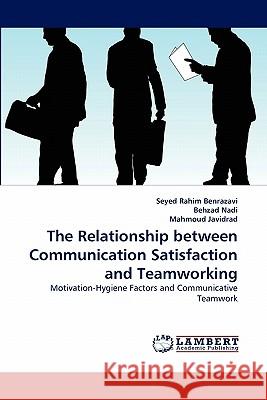 Seyed Rahim Benrazavi
Behzad Nadi
Mahmoud Javidrad

The Relationship between Communication Satisfaction and Teamworking

Motivation-Hygiene Factors and Communicative Teamwork

LAP LAMBERT Academic Publishing

Kraina Książek